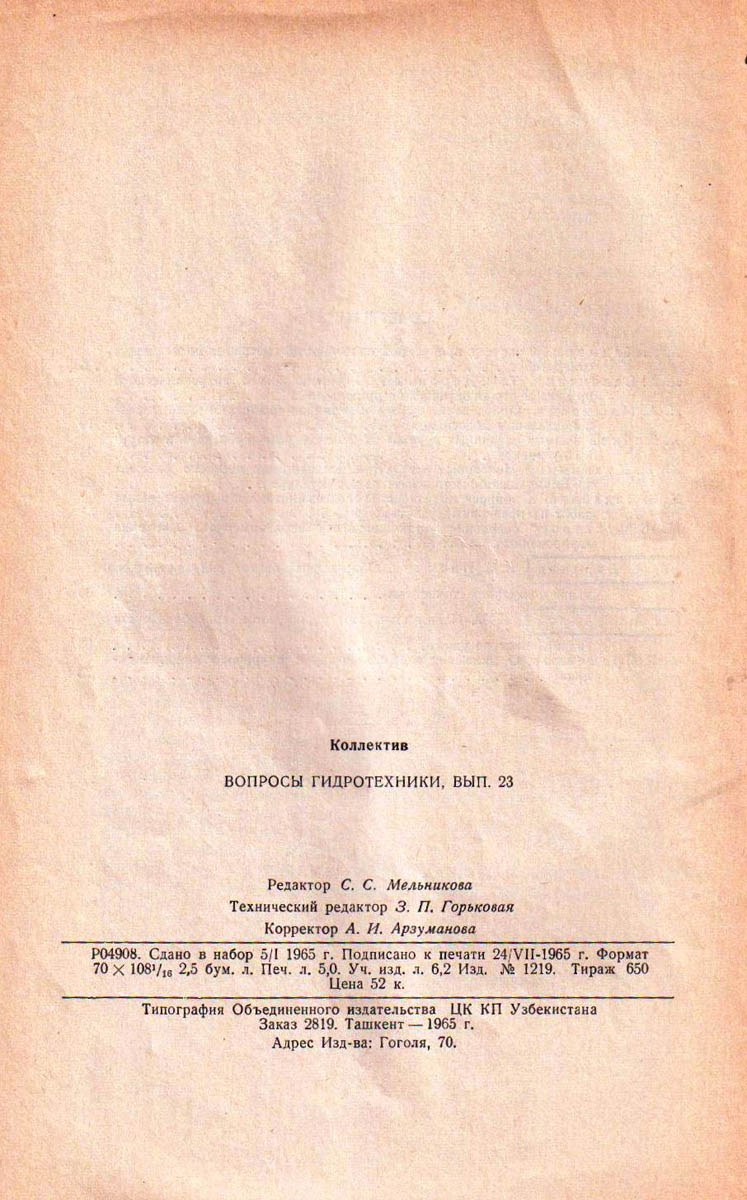 Коллектив

ВОПРОСЫ ГИДРОТЕХНИКИ, ВЫП. 23

Редактор С. С. Мельникова
Технический редактор З. П. Горьковая
Корректор А. И. Арзуманова

Р04908. Сдано в набор 5/I 1965 г. Подписано к печати 24/VII-1965 г. Формат $70 \times 108^1/_{16}$ 2,5 бум. л. Печ. л. 5,0. Уч. изд. л. 6,2 Изд. № 1219. Тираж 650 Цена 52 к.

Типография Объединенного издательства ЦК КП Узбекистана
Заказ 2819. Ташкент — 1965 г.
Адрес Изд-ва: Гоголя, 70.